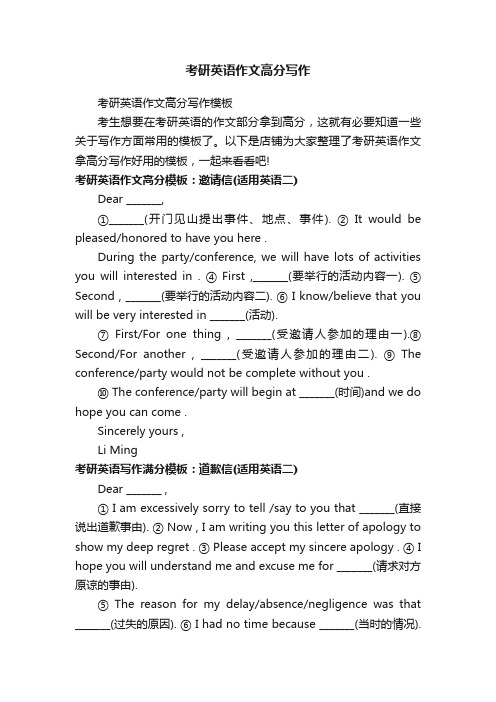 考研英语作文高分写作

考研英语作文高分写作模板

考生想要在考研英语的作文部分拿到高分，这就有必要知道一些关于写作方面常用的模板了。以下是店铺为大家整理了考研英语作文拿高分写作好用的模板，一起来看看吧!

考研英语作文高分模板：邀请信(适用英语二)

Dear _______,

①_______(开门见山提出事件、地点、事件). ② It would be pleased/honored to have you here .

During the party/conference, we will have lots of activities you will interested in . ④ First ,_______(要举行的活动内容一). ⑤ Second , _______(要举行的活动内容二). ⑥ I know/believe that you will be very interested in _______(活动).

⑦ First/For one thing , _______(受邀请人参加的理由一).⑧ Second/For another , _______(受邀请人参加的理由二). ⑨ The conference/party would not be complete without you .

⑩ The conference/party will begin at _______(时间)and we do hope you can come .

Sincerely yours ,

Li Ming

考研英语写作满分模板：道歉信(适用英语二)

Dear _______ ,

① I am excessively sorry to tell /say to you that _______(直接说出道歉事由). ② Now , I am writing you this letter of apology to show my deep regret . ③ Please accept my sincere apology . ④ I hope you will understand me and excuse me for _______(请求对方原谅的事由).

⑤ The reason for my delay/absence/negligence was that _______(过失的原因). ⑥ I had no time because _______(当时的情况).